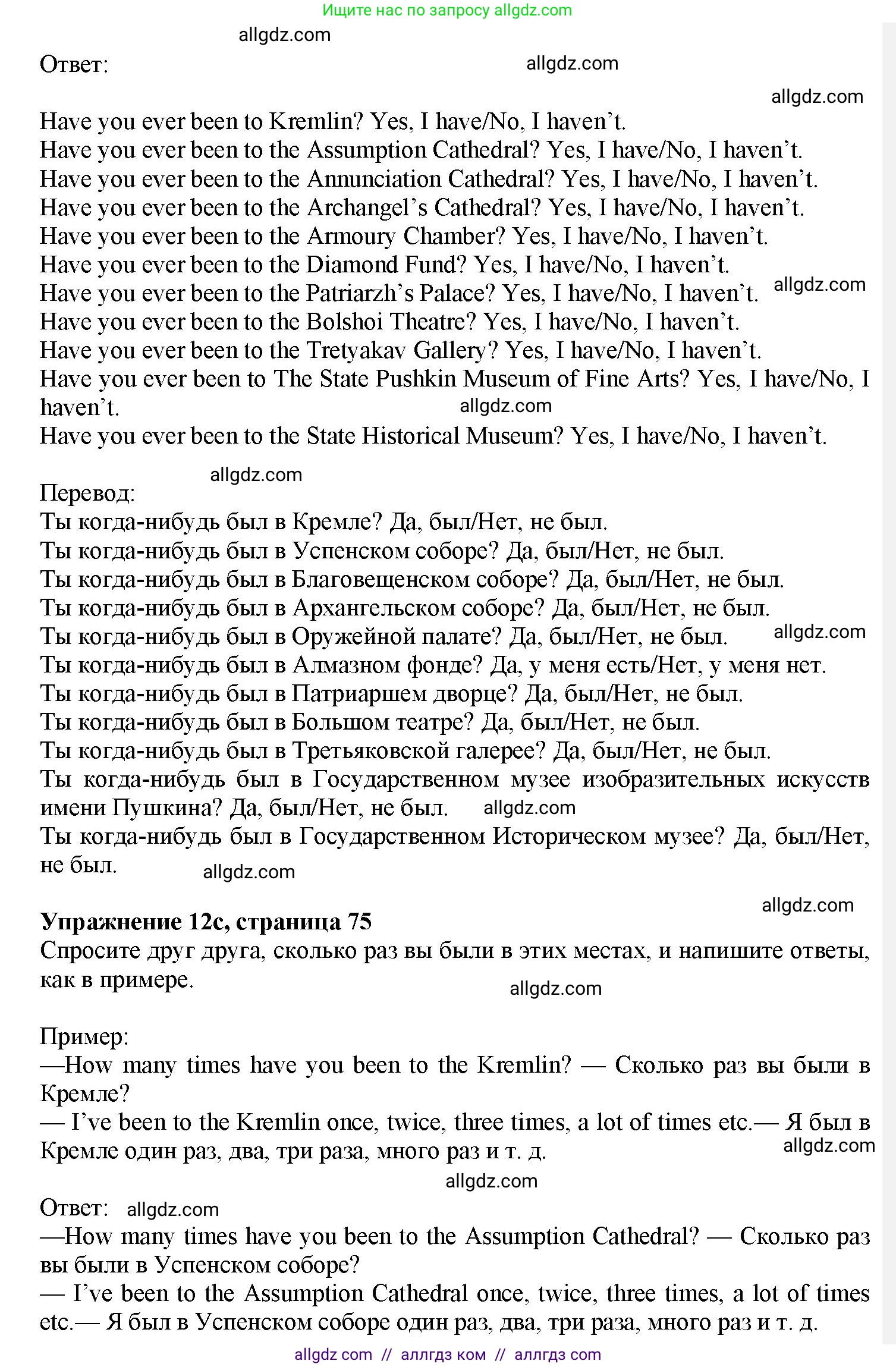 Ищите нас по запросу allgdz.com

allgdz.com

Ответ:

allgdz.com

allgdz.com

Have you ever been to Kremlin? Yes, I have/No, I haven't.
Have you ever been to the Assumption Cathedral? Yes, I have/No, I haven't.
Have you ever been to the Annunciation Cathedral? Yes, I have/No, I haven't.
Have you ever been to the Archangel's Cathedral? Yes, I have/No, I haven't.
Have you ever been to the Armoury Chamber? Yes, I have/No, I haven't.
Have you ever been to the Diamond Fund? Yes, I have/No, I haven't.
Have you ever been to the Patriarzh's Palace? Yes, I have/No, I haven't. allgdz.com
Have you ever been to the Bolshoi Theatre? Yes, I have/No, I haven't.
Have you ever been to the Tretyakav Gallery? Yes, I have/No, I haven't.
Have you ever been to The State Pushkin Museum of Fine Arts? Yes, I have/No, I haven't. allgdz.com
Have you ever been to the State Historical Museum? Yes, I have/No, I haven't.

allgdz.com

Перевод:
Ты когда-нибудь был в Кремле? Да, был/Нет, не был.
Ты когда-нибудь был в Успенском соборе? Да, был/Нет, не был.
Ты когда-нибудь был в Благовещенском соборе? Да, был/Нет, не был.
Ты когда-нибудь был в Архангельском соборе? Да, был/Нет, не был.
Ты когда-нибудь был в Оружейной палате? Да, был/Нет, не был. allgdz.com
Ты когда-нибудь был в Алмазном фонде? Да, у меня есть/Нет, у меня нет.
Ты когда-нибудь был в Патриаршем дворце? Да, был/Нет, не был.
Ты когда-нибудь был в Большом театре? Да, был/Нет, не был.
Ты когда-нибудь был в Третьяковской галерее? Да, был/Нет, не был.
Ты когда-нибудь был в Государственном музее изобразительных искусств имени Пушкина? Да, был/Нет, не был. allgdz.com
Ты когда-нибудь был в Государственном Историческом музее? Да, был/Нет, не был. allgdz.com

allgdz.com

Упражнение 12c, страница 75
Спросите друг друга, сколько раз вы были в этих местах, и напишите ответы, как в примере.

allgdz.com

Пример:
—How many times have you been to the Kremlin? — Сколько раз вы были в Кремле?
— I've been to the Kremlin once, twice, three times, a lot of times etc.— Я был в Кремле один раз, два, три раза, много раз и т. д. allgdz.com

allgdz.com

Ответ: allgdz.com
—How many times have you been to the Assumption Cathedral? — Сколько раз вы были в Успенском соборе?
— I've been to the Assumption Cathedral once, twice, three times, a lot of times etc.— Я был в Успенском соборе один раз, два, три раза, много раз и т. д.

allgdz com // аллгдз ком // аллгдз com